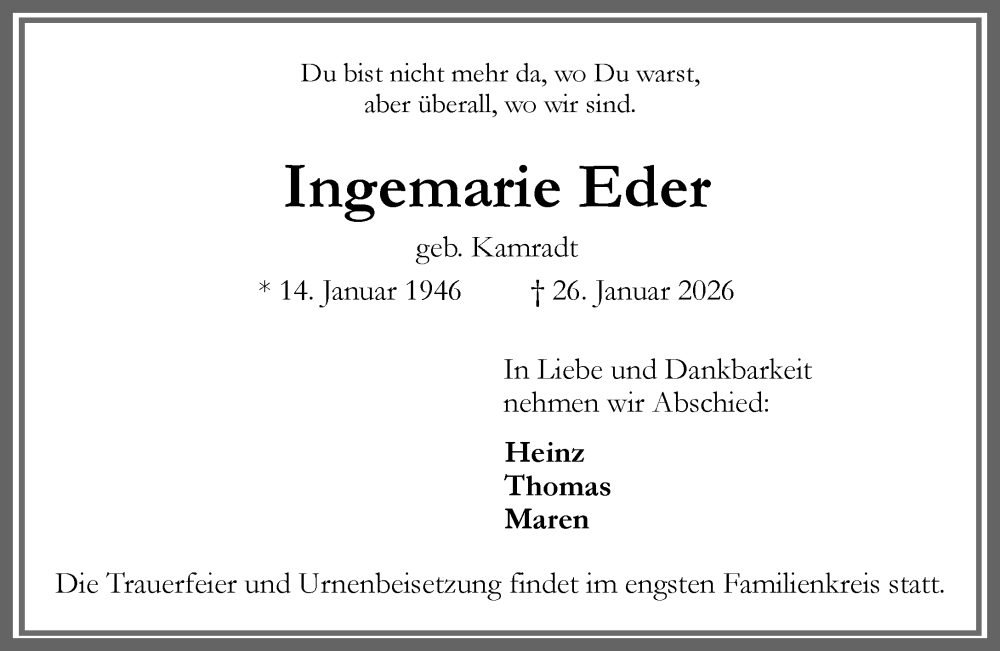 Du bist nicht mehr da, wo Du warst,
aber überall, wo wir sind.

Ingemarie Eder

geb. Kamradt

* 14. Januar 1946 † 26. Januar 2026

In Liebe und Dankbarkeit
nehmen wir Abschied:

Heinz
Thomas
Maren

Die Trauerfeier und Urnenbeisetzung findet im engsten Familienkreis statt.